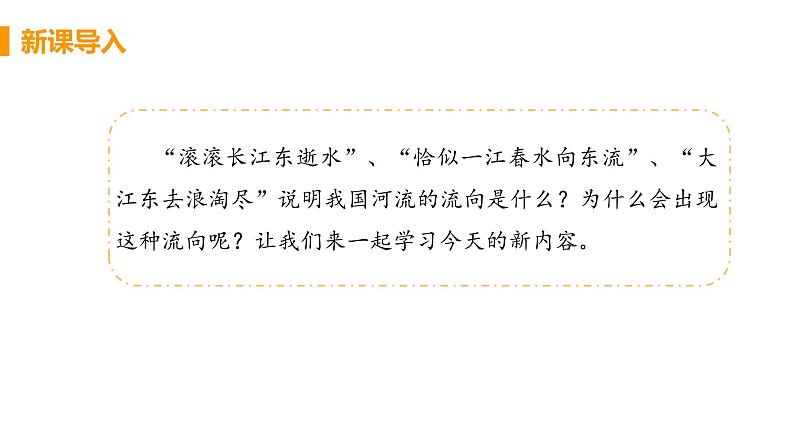 新课导入

“滚滚长江东逝水”、“恰似一江春水向东流”、“大江东去浪淘尽”说明我国河流的流向是什么？为什么会出现这种流向呢？让我们来一起学习今天的新内容。